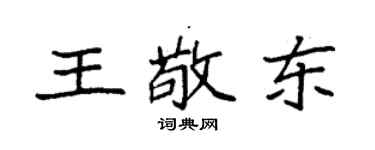 王敬东

词典网